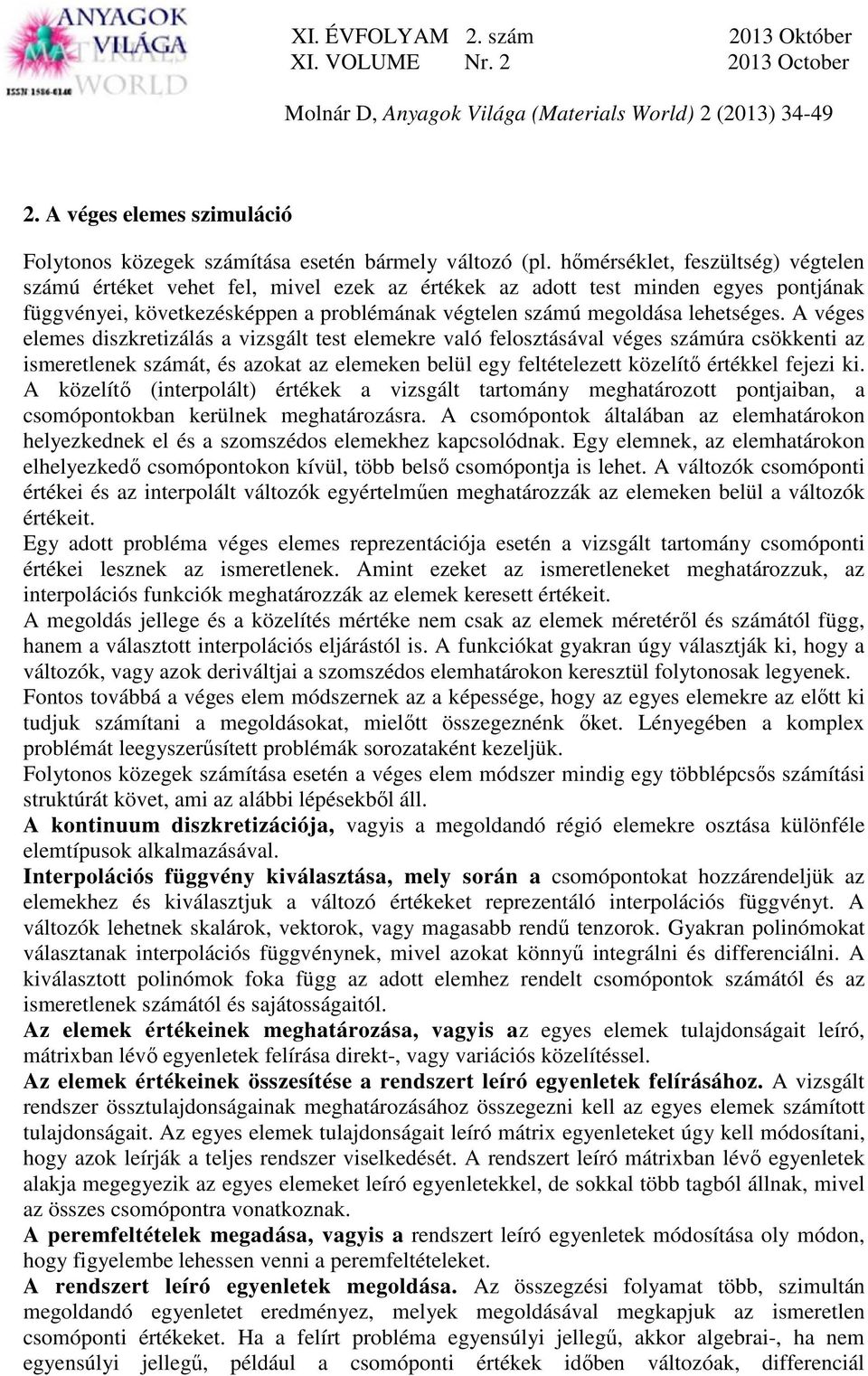 ANYAGOK VILÁGA MATERIALS WORLD
ISSN 1586-0140

XI. ÉVFOLYAM 2. szám 2013 Október
XI. VOLUME Nr. 2 2013 October

Molnár D, Anyagok Világa (Materials World) 2 (2013) 34-49

2. A véges elemes szimuláció

Folytonos közegek számítása esetén bármely változó (pl. hőmérséklet, feszültség) végtelen számú értéket vehet fel, mivel ezek az értékek az adott test minden egyes pontjának függvényei, következésképpen a problémának végtelen számú megoldása lehetséges. A véges elemes diszkretizálás a vizsgált test elemekre való felosztásával véges számúra csökkenti az ismeretlenek számát, és azokat az elemeken belül egy feltételezett közelítő értékkel fejezi ki. A közelítő (interpolált) értékek a vizsgált tartomány meghatározott pontjaiban, a csomópontokban kerülnek meghatározásra. A csomópontok általában az elemhatárokon helyezkednek el és a szomszédos elemekhez kapcsolódnak. Egy elemnek, az elemhatárokon elhelyezkedő csomópontokon kívül, több belső csomópontja is lehet. A változók csomóponti értékei és az interpolált változók egyértelműen meghatározzák az elemeken belül a változók értékeit.
Egy adott probléma véges elemes reprezentációja esetén a vizsgált tartomány csomóponti értékei lesznek az ismeretlenek. Amint ezeket az ismeretleneket meghatározzuk, az interpolációs funkciók meghatározzák az elemek keresett értékeit.
A megoldás jellege és a közelítés mértéke nem csak az elemek méretéről és számától függ, hanem a választott interpolációs eljárástól is. A funkciókat gyakran úgy választják ki, hogy a változók, vagy azok deriváltjai a szomszédos elemhatárokon keresztül folytonosak legyenek.
Fontos továbbá a véges elem módszernek az a képessége, hogy az egyes elemekre az előtt ki tudjuk számítani a megoldásokat, mielőtt összegeznénk őket. Lényegében a komplex problémát leegyszerűsített problémák sorozataként kezeljük.
Folytonos közegek számítása esetén a véges elem módszer mindig egy többlépcsős számítási struktúrát követ, ami az alábbi lépésekből áll.
A kontinuum diszkretizációja, vagyis a megoldandó régió elemekre osztása különféle elemtípusok alkalmazásával.
Interpolációs függvény kiválasztása, mely során a csomópontokat hozzárendeljük az elemekhez és kiválasztjuk a változó értékeket reprezentáló interpolációs függvényt. A változók lehetnek skalárok, vektorok, vagy magasabb rendű tenzorok. Gyakran polinómokat választanak interpolációs függvénynek, mivel azokat könnyű integrálni és differenciálni. A kiválasztott polinómok foka függ az adott elemhez rendelt csomópontok számától és az ismeretlenek számától és sajátosságaitól.
Az elemek értékeinek meghatározása, vagyis az egyes elemek tulajdonságait leíró, mátrixban lévő egyenletek felírása direkt-, vagy variációs közelítéssel.
Az elemek értékeinek összesítése a rendszert leíró egyenletek felírásához. A vizsgált rendszer össztulajdonságainak meghatározásához összegezni kell az egyes elemek számított tulajdonságait. Az egyes elemek tulajdonságait leíró mátrix egyenleteket úgy kell módosítani, hogy azok leírják a teljes rendszer viselkedését. A rendszert leíró mátrixban lévő egyenletek alakja megegyezik az egyes elemeket leíró egyenletekkel, de sokkal több tagból állnak, mivel az összes csomópontra vonatkoznak.
A peremfeltételek megadása, vagyis a rendszert leíró egyenletek módosítása oly módon, hogy figyelembe lehessen venni a peremfeltételeket.
A rendszert leíró egyenletek megoldása. Az összegzési folyamat több, szimultán megoldandó egyenletet eredményez, melyek megoldásával megkapjuk az ismeretlen csomóponti értékeket. Ha a felírt probléma egyensúlyi jellegű, akkor algebrai-, ha nem egyensúlyi jellegű, például a csomóponti értékek időben változóak, differenciál